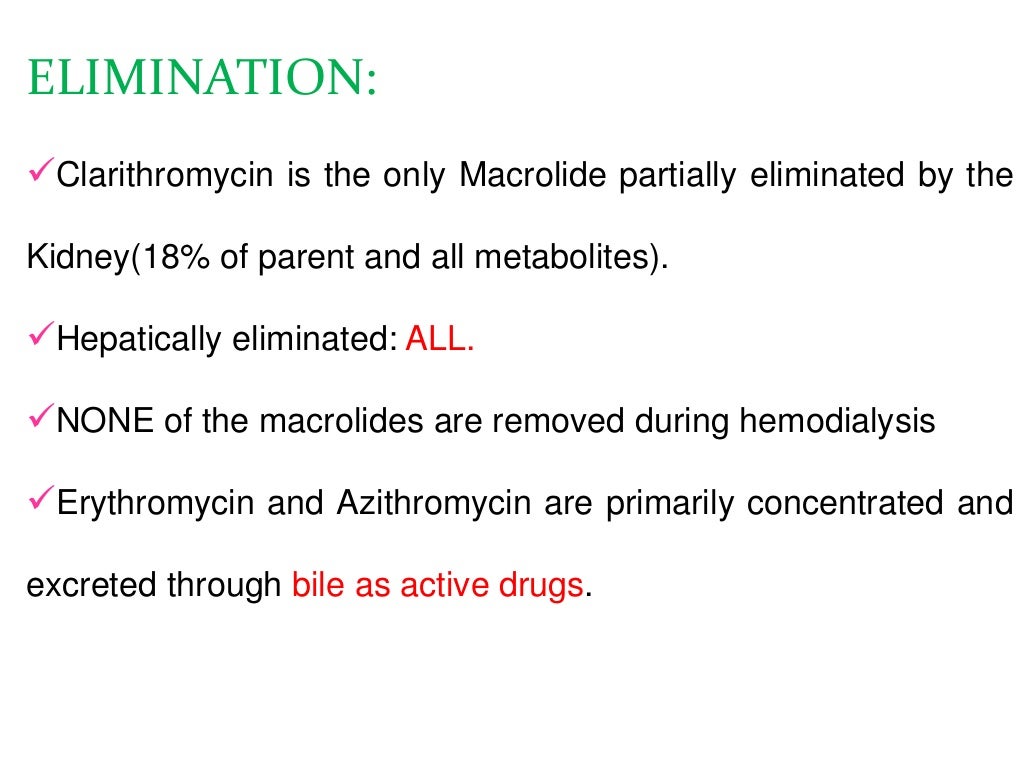 ELIMINATION:

✓Clarithromycin is the only Macrolide partially eliminated by the Kidney(18% of parent and all metabolites).

✓Hepatically eliminated: ALL.

✓NONE of the macrolides are removed during hemodialysis

✓Erythromycin and Azithromycin are primarily concentrated and excreted through bile as active drugs.